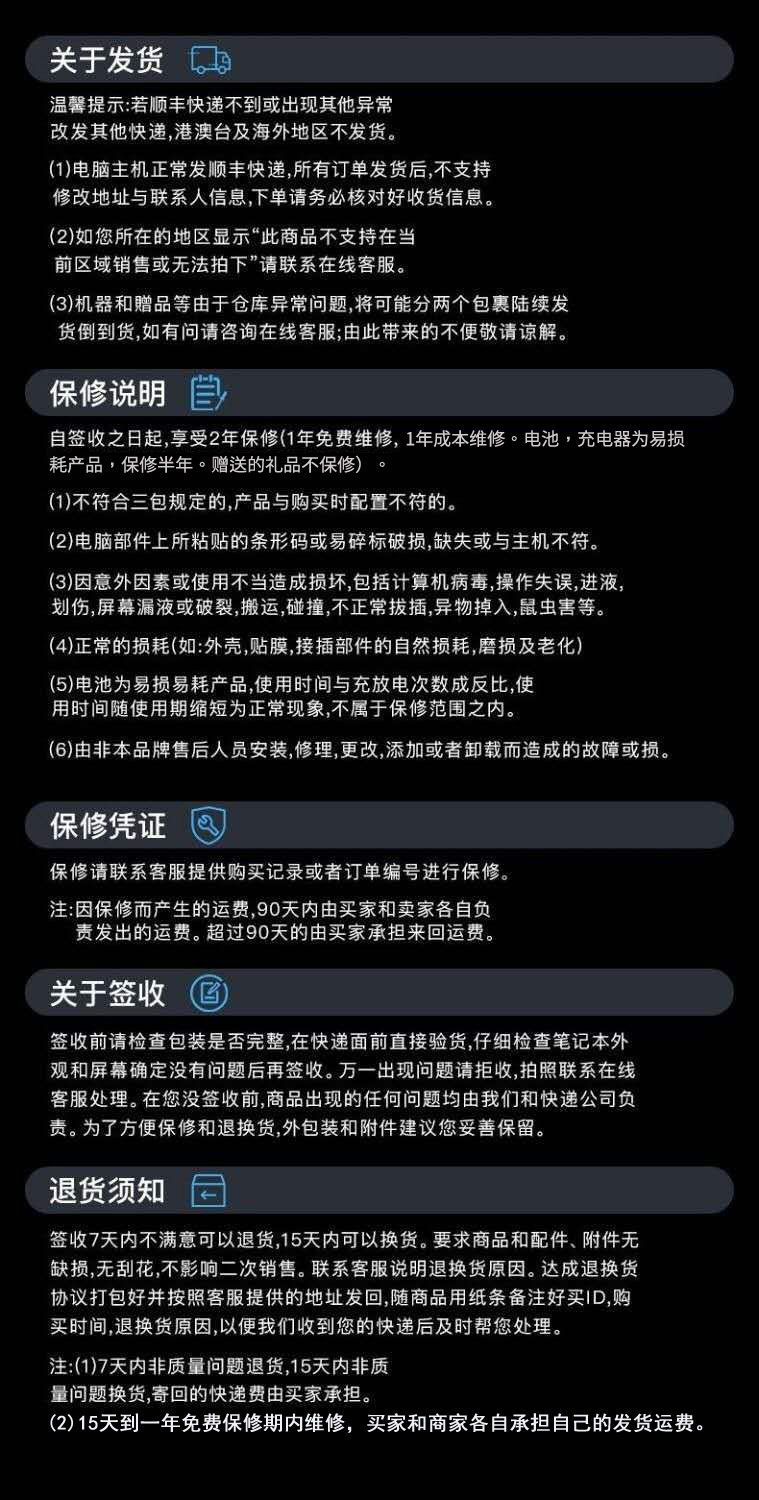 关于发货

温馨提示:若顺丰快递不到或出现其他异常改发其他快递,港澳台及海外地区不发货。

(1)电脑主机正常发顺丰快递,所有订单发货后,不支持修改地址与联系人信息,下单请务必核对好收货信息。

(2)如您所在的地区显示“此商品不支持在当前区域销售或无法拍下”请联系在线客服。

(3)机器和赠品等由于仓库异常问题,将可能分两个包裹陆续发货倒到货,如有问请咨询在线客服;由此带来的不便敬请谅解。

保修说明

自签收之日起,享受2年保修(1年免费维修,1年成本维修。电池,充电器为易损耗产品,保修半年。赠送的礼品不保修)。

(1)不符合三包规定的,产品与购买时配置不符的。

(2)电脑部件上所粘贴的条形码或易碎标破损,缺失或与主机不符。

(3)因意外因素或使用不当造成损坏,包括计算机病毒,操作失误,进液,划伤,屏幕漏液或破裂,搬运,碰撞,不正常拔插,异物掉入,鼠虫害等。

(4)正常的损耗(如:外壳,贴膜,接插部件的自然损耗,磨损及老化)

(5)电池为易损易耗产品,使用时间与充放电次数成反比,使用时间随使用期缩短为正常现象,不属于保修范围之内。

(6)由非本品牌售后人员安装,修理,更改,添加或者卸载而造成的故障或损。

保修凭证

保修请联系客服提供购买记录或者订单编号进行保修。

注:因保修而产生的运费,90天内由买家和卖家各自负责发出的运费。超过90天的由买家承担来回运费。

关于签收

签收前请检查包装是否完整,在快递面前直接验货,仔细检查笔记本外观和屏幕确定没有问题后再签收。万一出现问题请拒收,拍照联系在线客服处理。在您没签收前,商品出现的任何问题均由我们和快递公司负责。为了方便保修和退换货,外包装和附件建议您妥善保留。

退货须知

签收7天内不满意可以退货,15天内可以换货。要求商品和配件、附件无缺损,无刮花,不影响二次销售。联系客服说明退换货原因。达成退换货协议打包好并按照客服提供的地址发回,随商品用纸条备注好买ID,购买时间,退换货原因,以便我们收到您的快递后及时帮您处理。

注:(1)7天内非质量问题退货,15天内非质量问题换货,寄回的快递费由买家承担。
(2)15天到一年免费保修期内维修,买家和商家各自承担自己的发货运费。